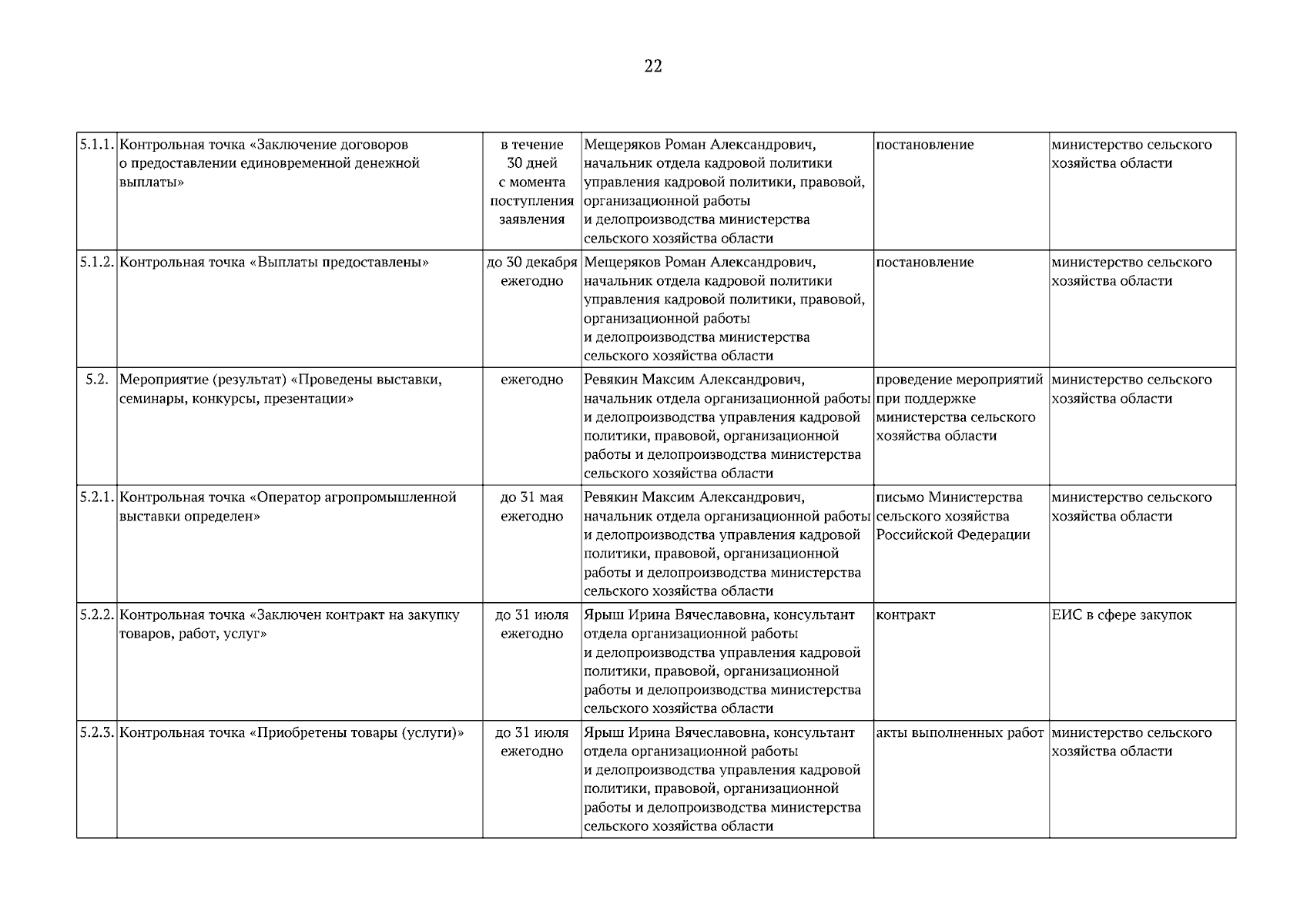 22

| 5.1.1. | Контрольная точка «Заключение договоров о предоставлении единовременной денежной выплаты» | в течение 30 дней с момента поступления заявления | Мещеряков Роман Александрович, начальник отдела кадровой политики управления кадровой политики, правовой, организационной работы и делопроизводства министерства сельского хозяйства области | постановление | министерство сельского хозяйства области |
|---|---|---|---|---|---|
| 5.1.2. | Контрольная точка «Выплаты предоставлены» | до 30 декабря ежегодно | Мещеряков Роман Александрович, начальник отдела кадровой политики управления кадровой политики, правовой, организационной работы и делопроизводства министерства сельского хозяйства области | постановление | министерство сельского хозяйства области |
| 5.2. | Мероприятие (результат) «Проведены выставки, семинары, конкурсы, презентации» | ежегодно | Ревякин Максим Александрович, начальник отдела организационной работы и делопроизводства управления кадровой политики, правовой, организационной работы и делопроизводства министерства сельского хозяйства области | проведение мероприятий при поддержке министерства сельского хозяйства области | министерство сельского хозяйства области |
| 5.2.1. | Контрольная точка «Оператор агропромышленной выставки определен» | до 31 мая ежегодно | Ревякин Максим Александрович, начальник отдела организационной работы и делопроизводства управления кадровой политики, правовой, организационной работы и делопроизводства министерства сельского хозяйства области | письмо Министерства сельского хозяйства Российской Федерации | министерство сельского хозяйства области |
| 5.2.2. | Контрольная точка «Заключен контракт на закупку товаров, работ, услуг» | до 31 июля ежегодно | Ярыш Ирина Вячеславовна, консультант отдела организационной работы и делопроизводства управления кадровой политики, правовой, организационной работы и делопроизводства министерства сельского хозяйства области | контракт | ЕИС в сфере закупок |
| 5.2.3. | Контрольная точка «Приобретены товары (услуги)» | до 31 июля ежегодно | Ярыш Ирина Вячеславовна, консультант отдела организационной работы и делопроизводства управления кадровой политики, правовой, организационной работы и делопроизводства министерства сельского хозяйства области | акты выполненных работ | министерство сельского хозяйства области |